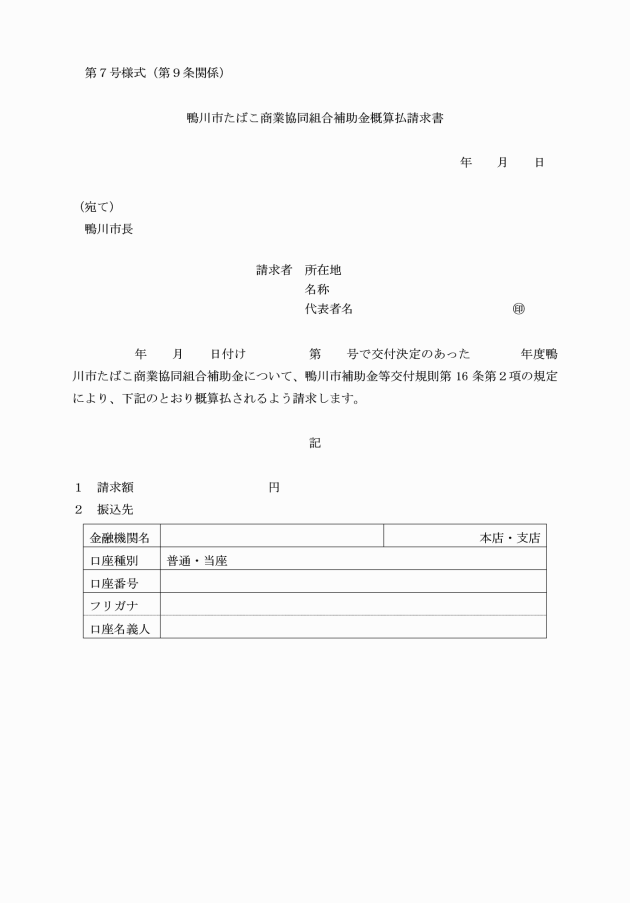 第7号様式（第9条関係）

鴨川市たばこ商業協同組合補助金概算払請求書

年　月　日

（宛て）
鴨川市長

請求者　所在地
名称
代表者名　㊞

年　月　日付け　第　号で交付決定のあった　年度鴨川市たばこ商業協同組合補助金について、鴨川市補助金等交付規則第16条第2項の規定により、下記のとおり概算払されるよう請求します。

記

1　請求額　円
2　振込先

| 金融機関名 |  | 本店・支店 |
|---|---|---|
| 口座種別 | 普通・当座 |  |
| 口座番号 |  |  |
| フリガナ |  |  |
| 口座名義人 |  |  |